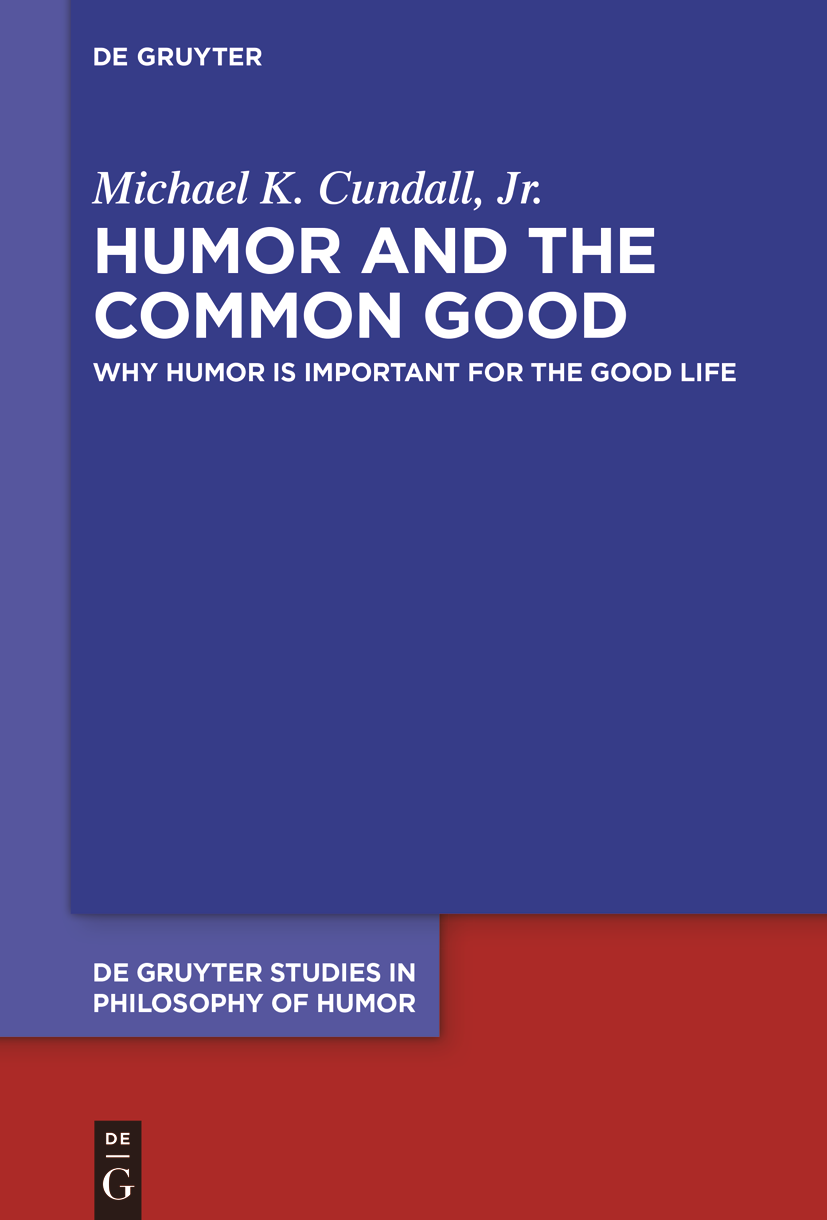 DE GRUYTER

Michael K. Cundall, Jr.

HUMOR AND THE COMMON GOOD

WHY HUMOR IS IMPORTANT FOR THE GOOD LIFE

DE GRUYTER STUDIES IN PHILOSOPHY OF HUMOR

DE
G